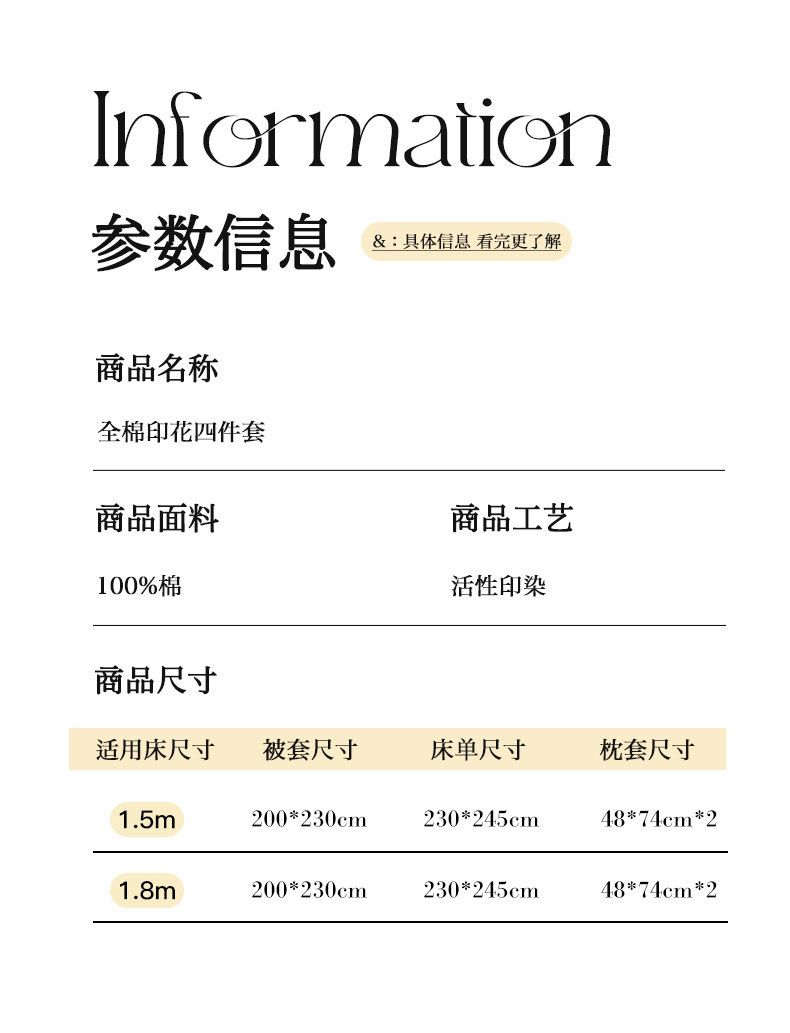 Information

参数信息

&：具体信息 看完更了解

商品名称

全棉印花四件套

商品面料

100%棉

商品工艺

活性印染

商品尺寸

| 适用床尺寸 | 被套尺寸 | 床单尺寸 | 枕套尺寸 |
|---|---|---|---|
| 1.5m | 200*230cm | 230*245cm | 48*74cm*2 |
| 1.8m | 200*230cm | 230*245cm | 48*74cm*2 |